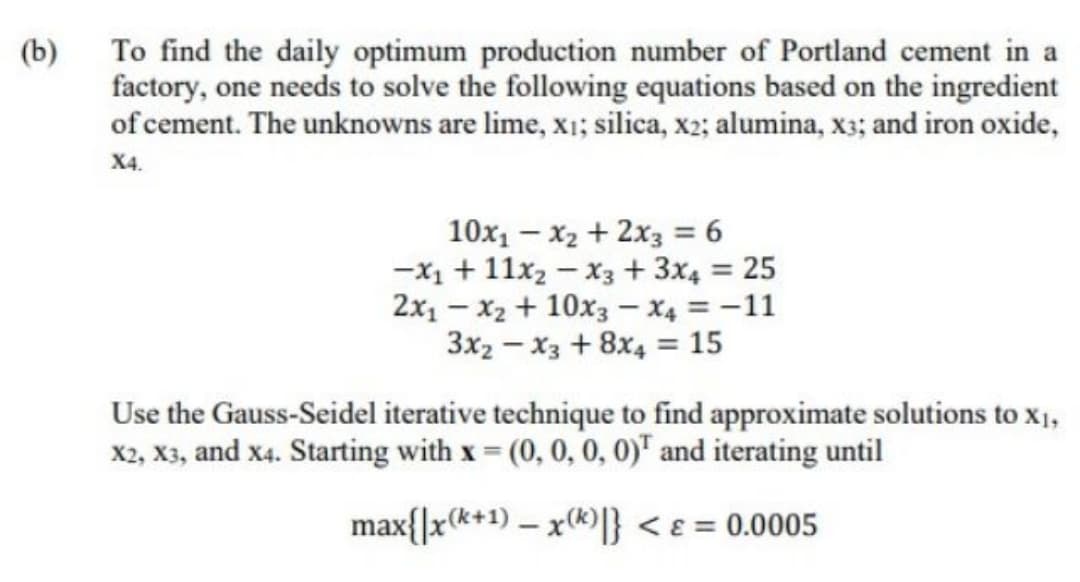 (b) To find the daily optimum production number of Portland cement in a factory, one needs to solve the following equations based on the ingredient of cement. The unknowns are lime, $x_1$; silica, $x_2$; alumina, $x_3$; and iron oxide, $x_4$.

$10x_1 - x_2 + 2x_3 = 6$
$-x_1 + 11x_2 - x_3 + 3x_4 = 25$
$2x_1 - x_2 + 10x_3 - x_4 = -11$
$3x_2 - x_3 + 8x_4 = 15$

Use the Gauss-Seidel iterative technique to find approximate solutions to $x_1$, $x_2$, $x_3$, and $x_4$. Starting with $\mathbf{x} = (0, 0, 0, 0)^T$ and iterating until

$\max\{|x^{(k+1)} - x^{(k)}|\} < \varepsilon = 0.0005$